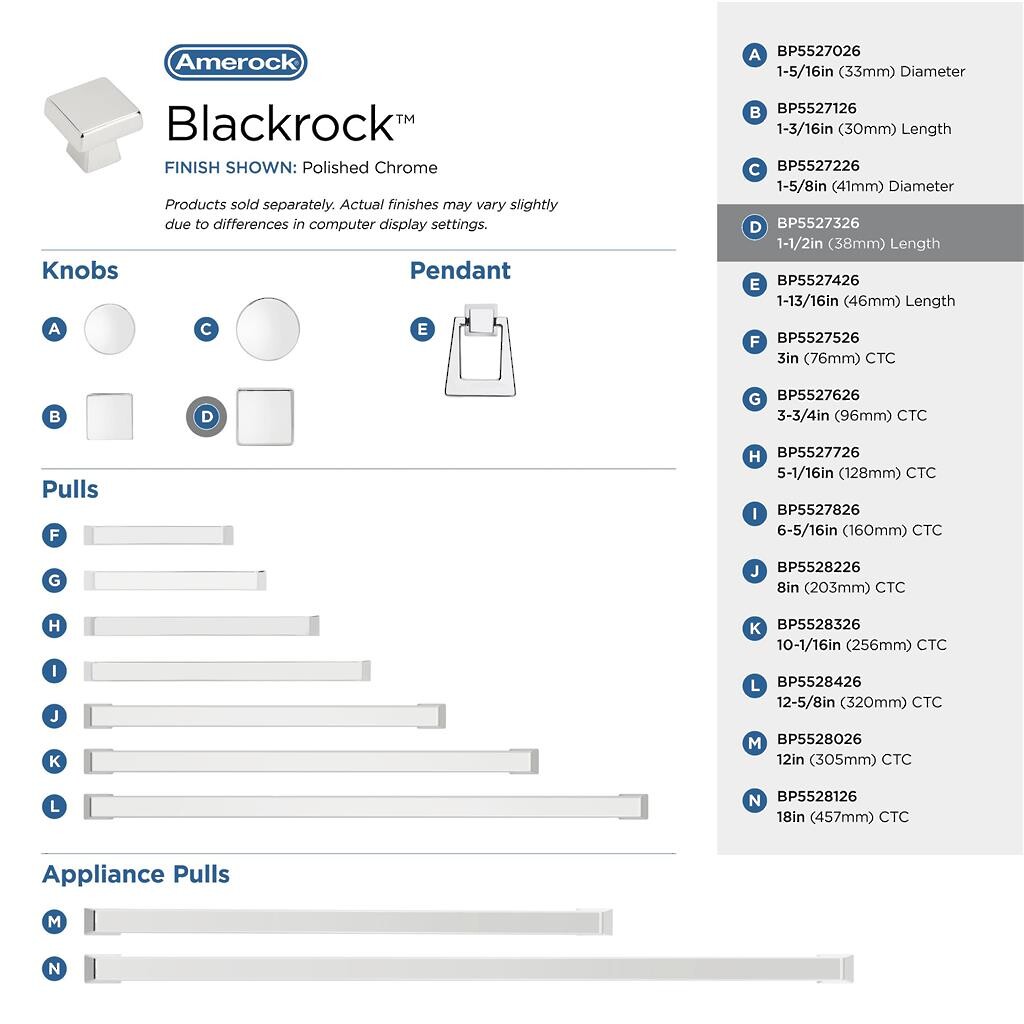 Amerock

Blackrock™

FINISH SHOWN: Polished Chrome

Products sold separately. Actual finishes may vary slightly due to differences in computer display settings.

Knobs

A

C

B

D

Pendant

E

Pulls

F

G

H

I

J

K

L

Appliance Pulls

M

N

A BP5527026
1-5/16in (33mm) Diameter

B BP5527126
1-3/16in (30mm) Length

C BP5527226
1-5/8in (41mm) Diameter

D BP5527326
1-1/2in (38mm) Length

E BP5527426
1-13/16in (46mm) Length

F BP5527526
3in (76mm) CTC

G BP5527626
3-3/4in (96mm) CTC

H BP5527726
5-1/16in (128mm) CTC

I BP5527826
6-5/16in (160mm) CTC

J BP5528226
8in (203mm) CTC

K BP5528326
10-1/16in (256mm) CTC

L BP5528426
12-5/8in (320mm) CTC

M BP5528026
12in (305mm) CTC

N BP5528126
18in (457mm) CTC